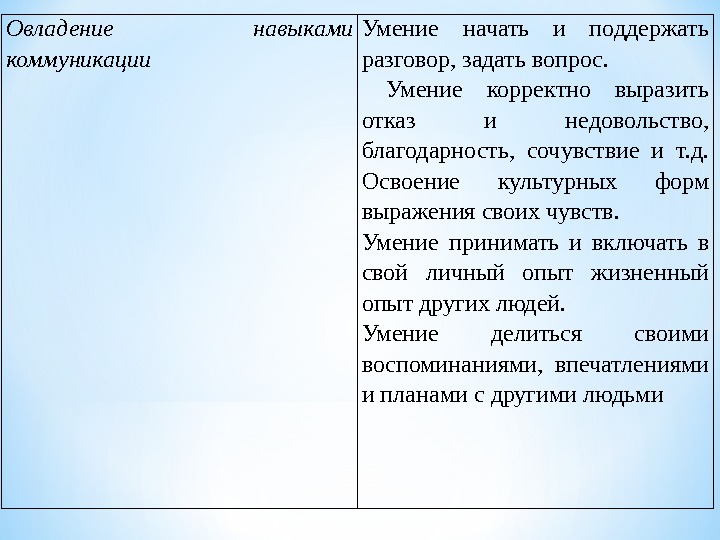 | Овладение навыками коммуникации | Умение начать и поддержать разговор, задать вопрос. Умение корректно выразить отказ и недовольство, благодарность, сочувствие и т.д. Освоение культурных форм выражения своих чувств. Умение принимать и включать в свой личный опыт жизненный опыт других людей. Умение делиться своими воспоминаниями, впечатлениями и планами с другими людьми |
|---|---|